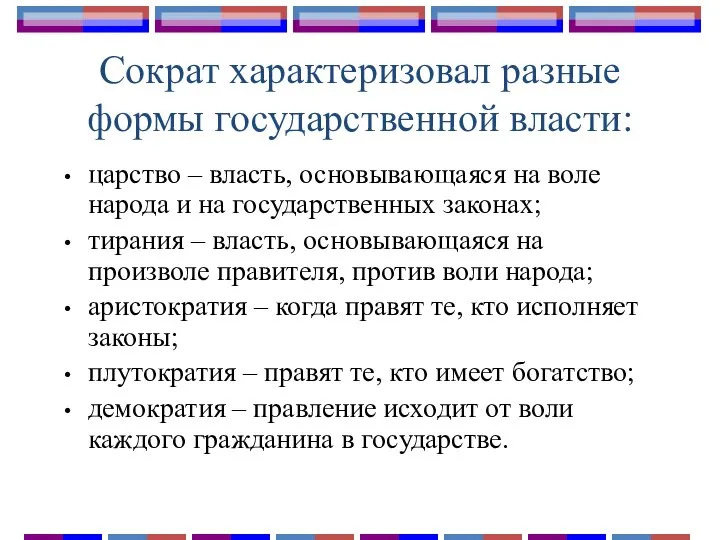 Сократ характеризовал разные формы государственной власти:

• царство – власть, основывающаяся на воле народа и на государственных законах;
• тирания – власть, основывающаяся на произволе правителя, против воли народа;
• аристократия – когда правят те, кто исполняет законы;
• плутократия – правят те, кто имеет богатство;
• демократия – правление исходит от воли каждого гражданина в государстве.